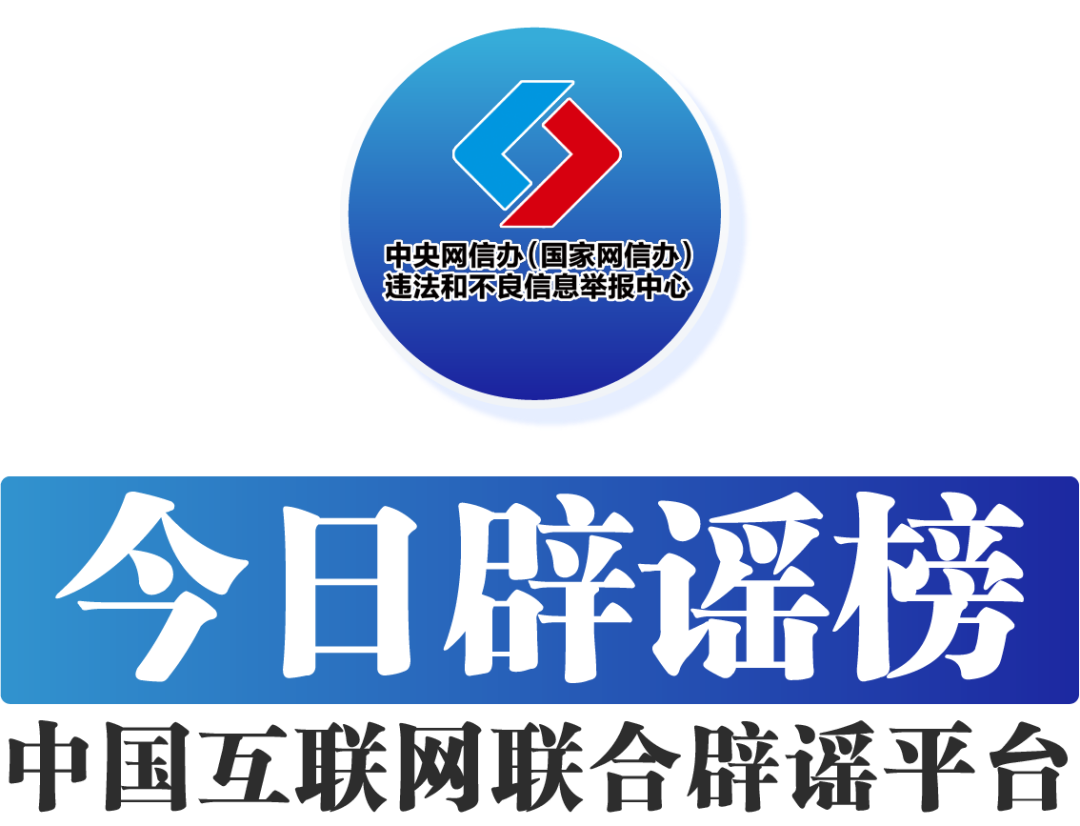 中央网信办（国家网信办）
违法和不良信息举报中心

今日辟谣榜

中国互联网联合辟谣平台